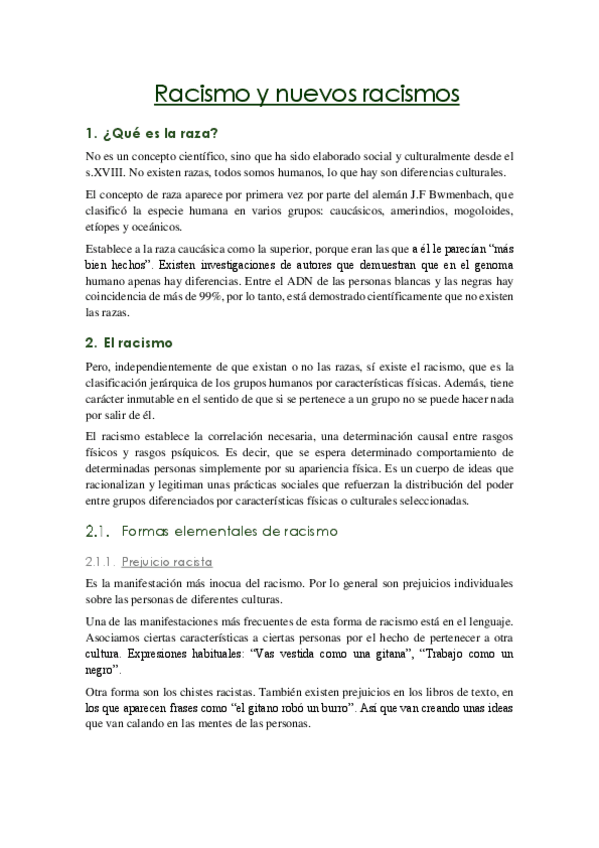 Racismo y nuevos racismos

1. ¿Qué es la raza?

No es un concepto científico, sino que ha sido elaborado social y culturalmente desde el s.XVIII. No existen razas, todos somos humanos, lo que hay son diferencias culturales.

El concepto de raza aparece por primera vez por parte del alemán J.F Bwmenbach, que clasificó la especie humana en varios grupos: caucásicos, amerindios, mogoloides, etíopes y oceánicos.

Establece a la raza caucásica como la superior, porque eran las que a él le parecían "más bien hechos". Existen investigaciones de autores que demuestran que en el genoma humano apenas hay diferencias. Entre el ADN de las personas blancas y las negras hay coincidencia de más de 99%, por lo tanto, está demostrado científicamente que no existen las razas.

2. El racismo

Pero, independientemente de que existan o no las razas, sí existe el racismo, que es la clasificación jerárquica de los grupos humanos por características físicas. Además, tiene carácter inmutable en el sentido de que si se pertenece a un grupo no se puede hacer nada por salir de él.

El racismo establece la correlación necesaria, una determinación causal entre rasgos físicos y rasgos psíquicos. Es decir, que se espera determinado comportamiento de determinadas personas simplemente por su apariencia física. Es un cuerpo de ideas que racionalizan y legitiman unas prácticas sociales que refuerzan la distribución del poder entre grupos diferenciados por características físicas o culturales seleccionadas.

2.1. Formas elementales de racismo

2.1.1. Prejuicio racista

Es la manifestación más inocua del racismo. Por lo general son prejuicios individuales sobre las personas de diferentes culturas.

Una de las manifestaciones más frecuentes de esta forma de racismo está en el lenguaje. Asociamos ciertas características a ciertas personas por el hecho de pertenecer a otra cultura. Expresiones habituales: "Vas vestida como una gitana", "Trabajo como un negro".

Otra forma son los chistes racistas. También existen prejuicios en los libros de texto, en los que aparecen frases como "el gitano robó un burro". Así que van creando unas ideas que van calando en las mentes de las personas.